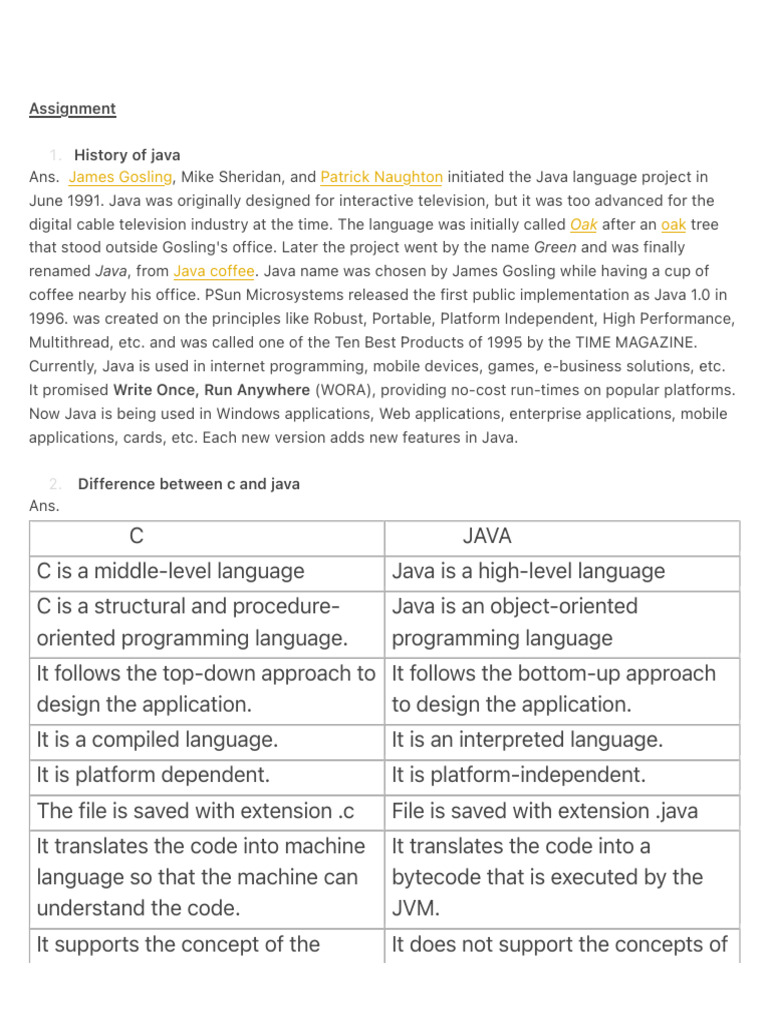 Assignment

1. History of java

Ans. James Gosling, Mike Sheridan, and Patrick Naughton initiated the Java language project in June 1991. Java was originally designed for interactive television, but it was too advanced for the digital cable television industry at the time. The language was initially called Oak after an oak tree that stood outside Gosling's office. Later the project went by the name Green and was finally renamed Java, from Java coffee. Java name was chosen by James Gosling while having a cup of coffee nearby his office. PSun Microsystems released the first public implementation as Java 1.0 in 1996. was created on the principles like Robust, Portable, Platform Independent, High Performance, Multithread, etc. and was called one of the Ten Best Products of 1995 by the TIME MAGAZINE. Currently, Java is used in internet programming, mobile devices, games, e-business solutions, etc. It promised Write Once, Run Anywhere (WORA), providing no-cost run-times on popular platforms. Now Java is being used in Windows applications, Web applications, enterprise applications, mobile applications, cards, etc. Each new version adds new features in Java.

2. Difference between c and java

Ans.

| C | JAVA |
|---|---|
| C is a middle-level language | Java is a high-level language |
| C is a structural and procedure-oriented programming language. | Java is an object-oriented programming language |
| It follows the top-down approach to design the application. | It follows the bottom-up approach to design the application. |
| It is a compiled language. | It is an interpreted language. |
| It is platform dependent. | It is platform-independent. |
| The file is saved with extension .c | File is saved with extension .java |
| It translates the code into machine language so that the machine can understand the code. | It translates the code into a bytecode that is executed by the JVM. |
| It supports the concept of the | It does not support the concepts of |